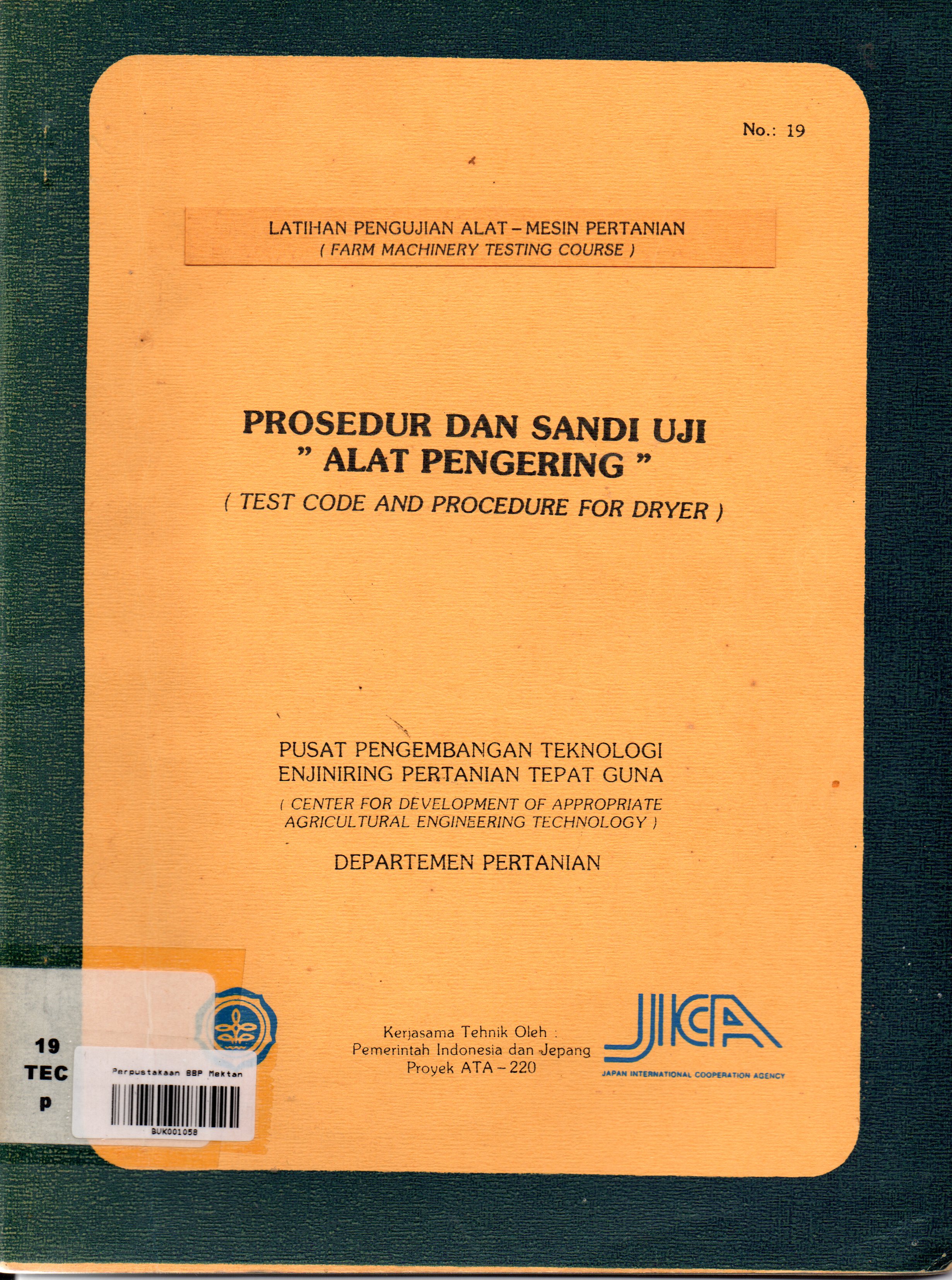 No.: 19

LATIHAN PENGUJIAN ALAT – MESIN PERTANIAN
( FARM MACHINERY TESTING COURSE )

PROSEDUR DAN SANDI UJI
" ALAT PENGERING "
( TEST CODE AND PROCEDURE FOR DRYER )

PUSAT PENGEMBANGAN TEKNOLOGI
ENJINIRING PERTANIAN TEPAT GUNA
( CENTER FOR DEVELOPMENT OF APPROPRIATE AGRICULTURAL ENGINEERING TECHNOLOGY )

DEPARTEMEN PERTANIAN

19
TEC
p

Perpustakaan BBP Mektan
BUK001058

Kerjasama Tehnik Oleh :
Pemerintah Indonesia dan Jepang
Proyek ATA – 220

JICA
JAPAN INTERNATIONAL COOPERATION AGENCY